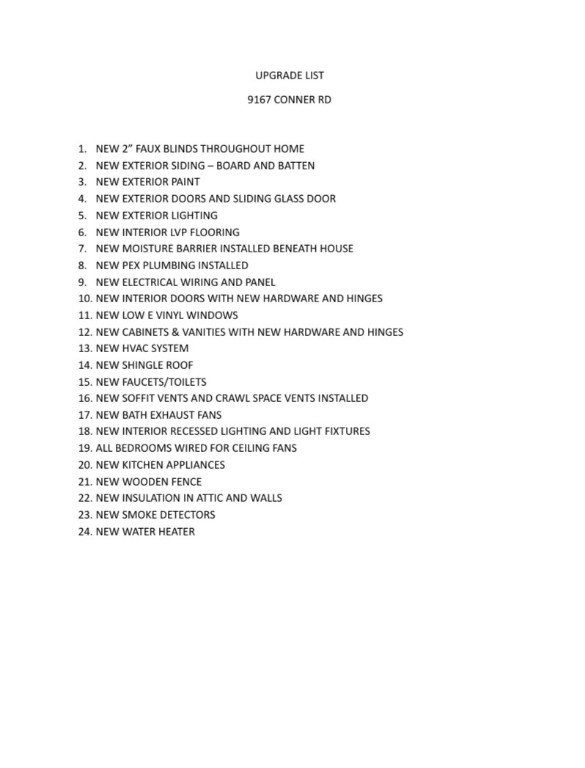 UPGRADE LIST

9167 CONNER RD

1. NEW 2" FAUX BLINDS THROUGHOUT HOME
2. NEW EXTERIOR SIDING – BOARD AND BATTEN
3. NEW EXTERIOR PAINT
4. NEW EXTERIOR DOORS AND SLIDING GLASS DOOR
5. NEW EXTERIOR LIGHTING
6. NEW INTERIOR LVP FLOORING
7. NEW MOISTURE BARRIER INSTALLED BENEATH HOUSE
8. NEW PEX PLUMBING INSTALLED
9. NEW ELECTRICAL WIRING AND PANEL
10. NEW INTERIOR DOORS WITH NEW HARDWARE AND HINGES
11. NEW LOW E VINYL WINDOWS
12. NEW CABINETS & VANITIES WITH NEW HARDWARE AND HINGES
13. NEW HVAC SYSTEM
14. NEW SHINGLE ROOF
15. NEW FAUCETS/TOILETS
16. NEW SOFFIT VENTS AND CRAWL SPACE VENTS INSTALLED
17. NEW BATH EXHAUST FANS
18. NEW INTERIOR RECESSED LIGHTING AND LIGHT FIXTURES
19. ALL BEDROOMS WIRED FOR CEILING FANS
20. NEW KITCHEN APPLIANCES
21. NEW WOODEN FENCE
22. NEW INSULATION IN ATTIC AND WALLS
23. NEW SMOKE DETECTORS
24. NEW WATER HEATER